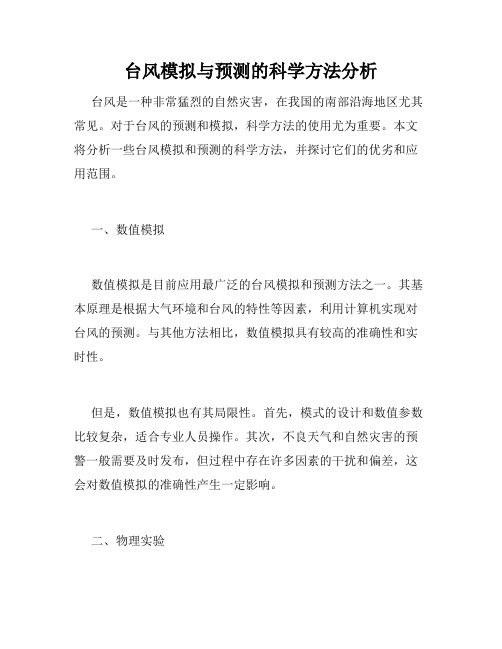 台风模拟与预测的科学方法分析

台风是一种非常猛烈的自然灾害，在我国的南部沿海地区尤其常见。对于台风的预测和模拟，科学方法的使用尤为重要。本文将分析一些台风模拟和预测的科学方法，并探讨它们的优劣和应用范围。

一、数值模拟

数值模拟是目前应用最广泛的台风模拟和预测方法之一。其基本原理是根据大气环境和台风的特性等因素，利用计算机实现对台风的预测。与其他方法相比，数值模拟具有较高的准确性和实时性。

但是，数值模拟也有其局限性。首先，模式的设计和数值参数比较复杂，适合专业人员操作。其次，不良天气和自然灾害的预警一般需要及时发布，但过程中存在许多因素的干扰和偏差，这会对数值模拟的准确性产生一定影响。

二、物理实验